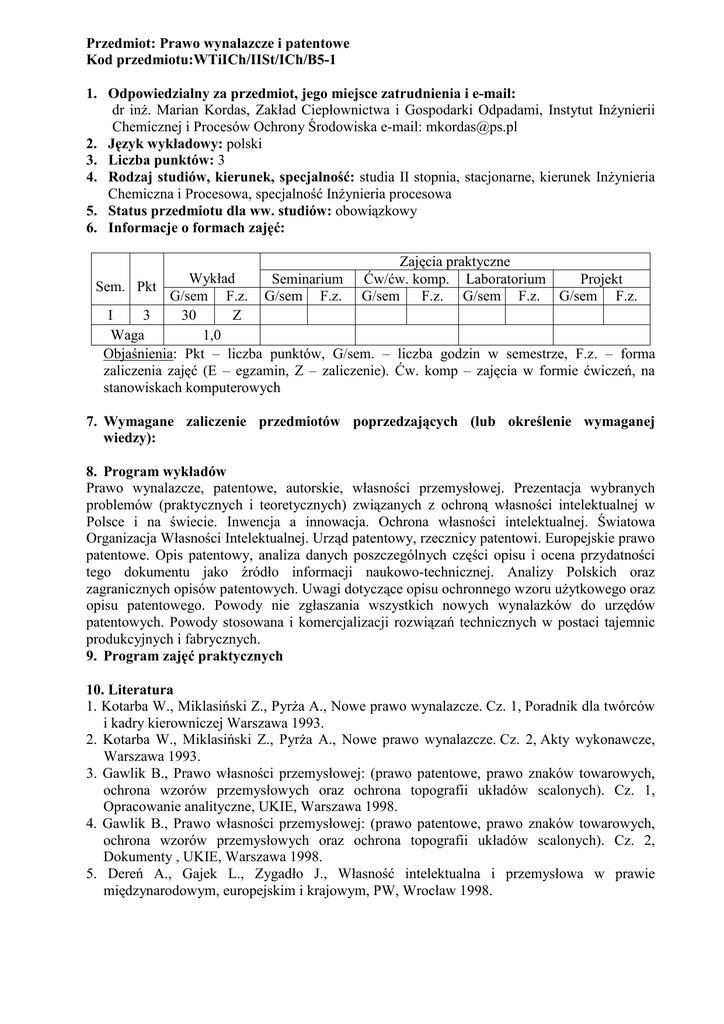 Przedmiot: Prawo wynalazcze i patentowe
Kod przedmiotu:WTiICh/IISt/ICh/B5-1

1. Odpowiedzialny za przedmiot, jego miejsce zatrudnienia i e-mail:
dr inż. Marian Kordas, Zakład Ciepłownictwa i Gospodarki Odpadami, Instytut Inżynierii Chemicznej i Procesów Ochrony Środowiska e-mail: mkordas@ps.pl
2. Język wykładowy: polski
3. Liczba punktów: 3
4. Rodzaj studiów, kierunek, specjalność: studia II stopnia, stacjonarne, kierunek Inżynieria Chemiczna i Procesowa, specjalność Inżynieria procesowa
5. Status przedmiotu dla ww. studiów: obowiązkowy
6. Informacje o formach zajęć:

| Sem. | Pkt | Wykład | | Zajęcia praktyczne | | | | | | | |
|---|---|---|---|---|---|---|---|---|---|---|---|
| | | | | Seminarium | | Ćw/ćw. komp. | | Laboratorium | | Projekt | |
| | | G/sem | F.z. | G/sem | F.z. | G/sem | F.z. | G/sem | F.z. | G/sem | F.z. |
| I | 3 | 30 | Z | | | | | | | | |
| Waga | | 1,0 | | | | | | | | | |

Objaśnienia: Pkt – liczba punktów, G/sem. – liczba godzin w semestrze, F.z. – forma zaliczenia zajęć (E – egzamin, Z – zaliczenie). Ćw. komp – zajęcia w formie ćwiczeń, na stanowiskach komputerowych

7. Wymagane zaliczenie przedmiotów poprzedzających (lub określenie wymaganej wiedzy):

8. Program wykładów
Prawo wynalazcze, patentowe, autorskie, własności przemysłowej. Prezentacja wybranych problemów (praktycznych i teoretycznych) związanych z ochroną własności intelektualnej w Polsce i na świecie. Inwencja a innowacja. Ochrona własności intelektualnej. Światowa Organizacja Własności Intelektualnej. Urząd patentowy, rzecznicy patentowi. Europejskie prawo patentowe. Opis patentowy, analiza danych poszczególnych części opisu i ocena przydatności tego dokumentu jako źródło informacji naukowo-technicznej. Analizy Polskich oraz zagranicznych opisów patentowych. Uwagi dotyczące opisu ochronnego wzoru użytkowego oraz opisu patentowego. Powody nie zgłaszania wszystkich nowych wynalazków do urzędów patentowych. Powody stosowana i komercjalizacji rozwiązań technicznych w postaci tajemnic produkcyjnych i fabrycznych.
9. Program zajęć praktycznych

10. Literatura
1. Kotarba W., Miklasiński Z., Pyrża A., Nowe prawo wynalazcze. Cz. 1, Poradnik dla twórców i kadry kierowniczej Warszawa 1993.
2. Kotarba W., Miklasiński Z., Pyrża A., Nowe prawo wynalazcze. Cz. 2, Akty wykonawcze, Warszawa 1993.
3. Gawlik B., Prawo własności przemysłowej: (prawo patentowe, prawo znaków towarowych, ochrona wzorów przemysłowych oraz ochrona topografii układów scalonych). Cz. 1, Opracowanie analityczne, UKIE, Warszawa 1998.
4. Gawlik B., Prawo własności przemysłowej: (prawo patentowe, prawo znaków towarowych, ochrona wzorów przemysłowych oraz ochrona topografii układów scalonych). Cz. 2, Dokumenty , UKIE, Warszawa 1998.
5. Dereń A., Gajek L., Zygadło J., Własność intelektualna i przemysłowa w prawie międzynarodowym, europejskim i krajowym, PW, Wrocław 1998.